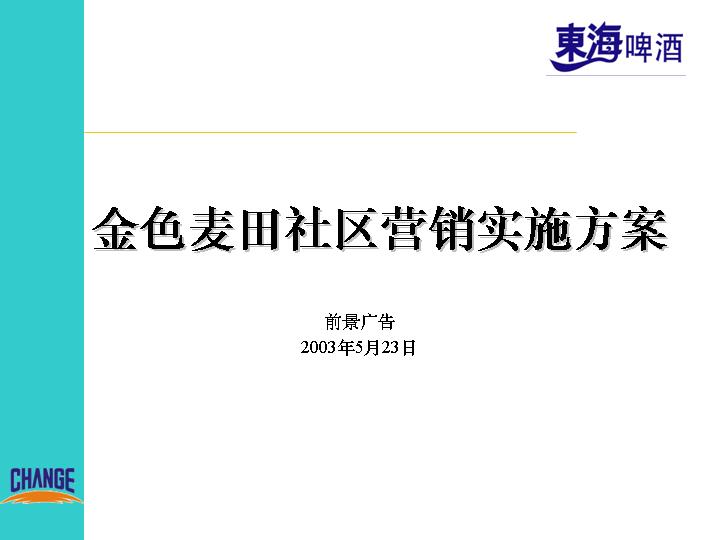 東海啤酒

金色麦田社区营销实施方案

前景广告
2003年5月23日

CHANGE